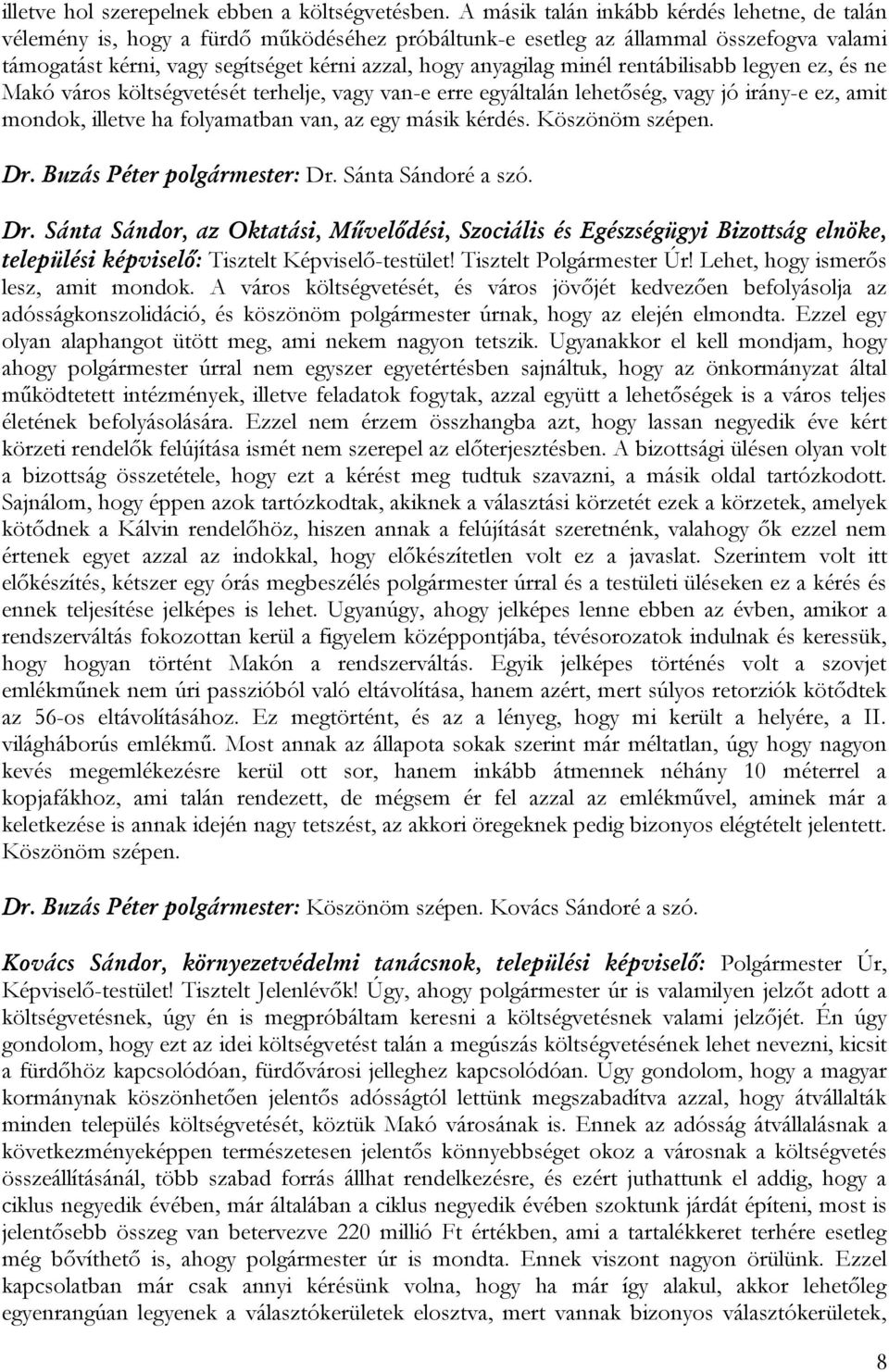 illetve hol szerepelnek ebben a költségvetésben. A másik talán inkább kérdés lehetne, de talán vélemény is, hogy a fürdő működéséhez próbáltunk-e esetleg az állammal összefogva valami támogatást kérni, vagy segítséget kérni azzal, hogy anyagilag minél rentábilisabb legyen ez, és ne Makó város költségvetését terhelje, vagy van-e erre egyáltalán lehetőség, vagy jó irány-e ez, amit mondok, illetve ha folyamatban van, az egy másik kérdés. Köszönöm szépen.

Dr. Buzás Péter polgármester: Dr. Sánta Sándoré a szó.

Dr. Sánta Sándor, az Oktatási, Művelődési, Szociális és Egészségügyi Bizottság elnöke, települési képviselő: Tisztelt Képviselő-testület! Tisztelt Polgármester Úr! Lehet, hogy ismerős lesz, amit mondok. A város költségvetését, és város jövőjét kedvezően befolyásolja az adósságkonszolidáció, és köszönöm polgármester úrnak, hogy az elején elmondta. Ezzel egy olyan alaphangot ütött meg, ami nekem nagyon tetszik. Ugyanakkor el kell mondjam, hogy ahogy polgármester úrral nem egyszer egyetértésben sajnáltuk, hogy az önkormányzat által működtetett intézmények, illetve feladatok fogytak, azzal együtt a lehetőségek is a város teljes életének befolyásolására. Ezzel nem érzem összhangba azt, hogy lassan negyedik éve kért körzeti rendelők felújítása ismét nem szerepel az előterjesztésben. A bizottsági ülésen olyan volt a bizottság összetétele, hogy ezt a kérést meg tudtuk szavazni, a másik oldal tartózkodott. Sajnálom, hogy éppen azok tartózkodtak, akiknek a választási körzetét ezek a körzetek, amelyek kötődnek a Kálvin rendelőhöz, hiszen annak a felújítását szeretnénk, valahogy ők ezzel nem értenek egyet azzal az indokkal, hogy előkészítetlen volt ez a javaslat. Szerintem volt itt előkészítés, kétszer egy órás megbeszélés polgármester úrral és a testületi üléseken ez a kérés és ennek teljesítése jelképes is lehet. Ugyanúgy, ahogy jelképes lenne ebben az évben, amikor a rendszerváltás fokozottan kerül a figyelem középpontjába, tévésorozatok indulnak és keressük, hogy hogyan történt Makón a rendszerváltás. Egyik jelképes történés volt a szovjet emlékműnek nem úri passzióból való eltávolítása, hanem azért, mert súlyos retorziók kötődtek az 56-os eltávolításához. Ez megtörtént, és az a lényeg, hogy mi került a helyére, a II. világháborús emlékmű. Most annak az állapota sokak szerint már méltatlan, úgy hogy nagyon kevés megemlékezésre kerül ott sor, hanem inkább átmennek néhány 10 méterrel a kopjafákhoz, ami talán rendezett, de mégsem ér fel azzal az emlékművel, aminek már a keletkezése is annak idején nagy tetszést, az akkori öregeknek pedig bizonyos elégtételt jelentett. Köszönöm szépen.

Dr. Buzás Péter polgármester: Köszönöm szépen. Kovács Sándoré a szó.

Kovács Sándor, környezetvédelmi tanácsnok, települési képviselő: Polgármester Úr, Képviselő-testület! Tisztelt Jelenlévők! Úgy, ahogy polgármester úr is valamilyen jelzőt adott a költségvetésnek, úgy én is megpróbáltam keresni a költségvetésnek valami jelzőjét. Én úgy gondolom, hogy ezt az idei költségvetést talán a megúszás költségvetésének lehet nevezni, kicsit a fürdőhöz kapcsolódóan, fürdővárosi jelleghez kapcsolódóan. Úgy gondolom, hogy a magyar kormánynak köszönhetően jelentős adósságtól lettünk megszabadítva azzal, hogy átvállalták minden település költségvetését, köztük Makó városának is. Ennek az adósság átvállalásnak a következményeképpen természetesen jelentős könnyebbséget okoz a városnak a költségvetés összeállításánál, több szabad forrás állhat rendelkezésre, és ezért juthattunk el addig, hogy a ciklus negyedik évében, már általában a ciklus negyedik évében szoktunk járdát építeni, most is jelentősebb összeg van betervezve 220 millió Ft értékben, ami a tartalékkeret terhére esetleg még bővíthető is, ahogy polgármester úr is mondta. Ennek viszont nagyon örülünk. Ezzel kapcsolatban már csak annyi kérésünk volna, hogy ha már így alakul, akkor lehetőleg egyenrangúan legyenek a választókerületek elosztva, mert vannak bizonyos választókerületek,

8